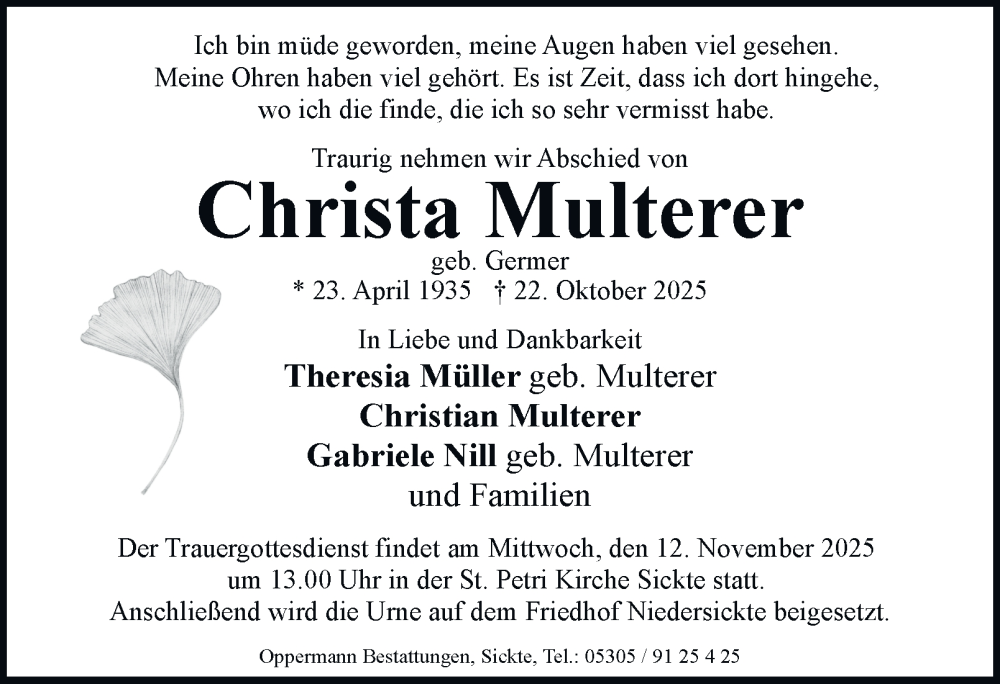 Ich bin müde geworden, meine Augen haben viel gesehen.
Meine Ohren haben viel gehört. Es ist Zeit, dass ich dort hingehe,
wo ich die finde, die ich so sehr vermisst habe.

Traurig nehmen wir Abschied von

Christa Multerer

geb. Germer
* 23. April 1935 † 22. Oktober 2025

In Liebe und Dankbarkeit
Theresia Müller geb. Multerer
Christian Multerer
Gabriele Nill geb. Multerer
und Familien

Der Trauergottesdienst findet am Mittwoch, den 12. November 2025 um 13.00 Uhr in der St. Petri Kirche Sickte statt. Anschließend wird die Urne auf dem Friedhof Niedersickte beigesetzt.

Oppermann Bestattungen, Sickte, Tel.: 05305 / 91 25 4 25